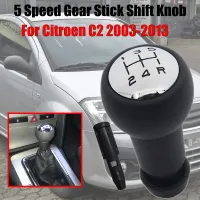 5 Speed Gear Stick Shift Knob
For Citroen C2 2003-2013

1 3 5
2 4 R